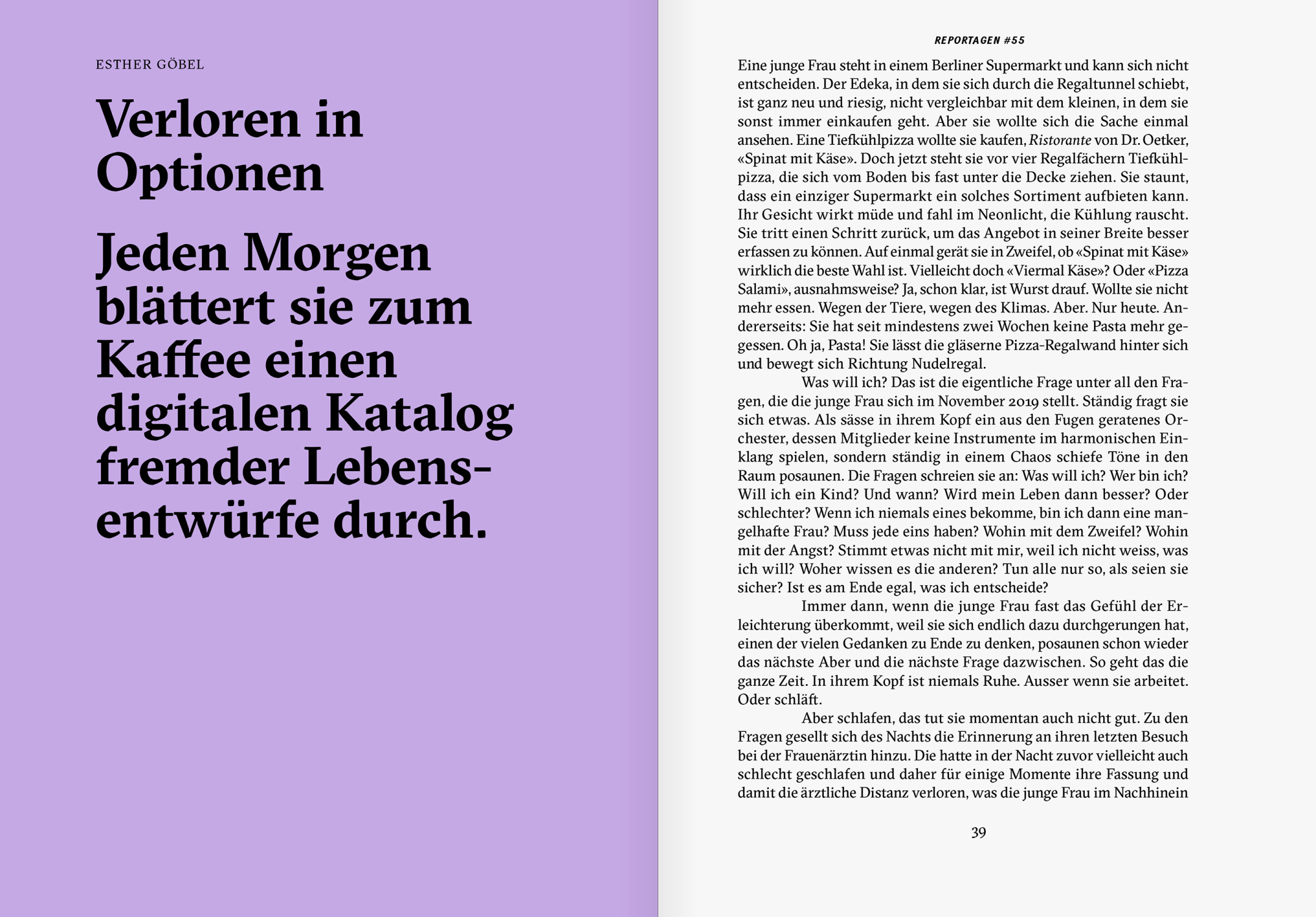 ESTHER GÖBEL

Verloren in Optionen

Jeden Morgen blättert sie zum Kaffee einen digitalen Katalog fremder Lebensentwürfe durch.

REPORTAGEN #55

Eine junge Frau steht in einem Berliner Supermarkt und kann sich nicht entscheiden. Der Edeka, in dem sie sich durch die Regaltunnel schiebt, ist ganz neu und riesig, nicht vergleichbar mit dem kleinen, in dem sie sonst immer einkaufen geht. Aber sie wollte sich die Sache einmal ansehen. Eine Tiefkühlpizza wollte sie kaufen, Ristorante von Dr. Oetker, «Spinat mit Käse». Doch jetzt steht sie vor vier Regalfächern Tiefkühlpizza, die sich vom Boden bis fast unter die Decke ziehen. Sie staunt, dass ein einziger Supermarkt ein solches Sortiment aufbieten kann. Ihr Gesicht wirkt müde und fahl im Neonlicht, die Kühlung rauscht. Sie tritt einen Schritt zurück, um das Angebot in seiner Breite besser erfassen zu können. Auf einmal gerät sie in Zweifel, ob «Spinat mit Käse» wirklich die beste Wahl ist. Vielleicht doch «Viermal Käse»? Oder «Pizza Salami», ausnahmsweise? Ja, schon klar, ist Wurst drauf. Wollte sie nicht mehr essen. Wegen der Tiere, wegen des Klimas. Aber. Nur heute. Andererseits: Sie hat seit mindestens zwei Wochen keine Pasta mehr gegessen. Oh ja, Pasta! Sie lässt die gläserne Pizza-Regalwand hinter sich und bewegt sich Richtung Nudelregal.

Was will ich? Das ist die eigentliche Frage unter all den Fragen, die die junge Frau sich im November 2019 stellt. Ständig fragt sie sich etwas. Als sässe in ihrem Kopf ein aus den Fugen geratenes Orchester, dessen Mitglieder keine Instrumente im harmonischen Einklang spielen, sondern ständig in einem Chaos schiefe Töne in den Raum posaunen. Die Fragen schreien sie an: Was will ich? Wer bin ich? Will ich ein Kind? Und wann? Wird mein Leben dann besser? Oder schlechter? Wenn ich niemals eines bekomme, bin ich dann eine mangelhafte Frau? Muss jede eins haben? Wohin mit dem Zweifel? Wohin mit der Angst? Stimmt etwas nicht mit mir, weil ich nicht weiss, was ich will? Woher wissen es die anderen? Tun alle nur so, als seien sie sicher? Ist es am Ende egal, was ich entscheide?

Immer dann, wenn die junge Frau fast das Gefühl der Erleichterung überkommt, weil sie sich endlich dazu durchgerungen hat, einen der vielen Gedanken zu Ende zu denken, posaunen schon wieder das nächste Aber und die nächste Frage dazwischen. So geht das die ganze Zeit. In ihrem Kopf ist niemals Ruhe. Ausser wenn sie arbeitet. Oder schläft.

Aber schlafen, das tut sie momentan auch nicht gut. Zu den Fragen gesellt sich des Nachts die Erinnerung an ihren letzten Besuch bei der Frauenärztin hinzu. Die hatte in der Nacht zuvor vielleicht auch schlecht geschlafen und daher für einige Momente ihre Fassung und damit die ärztliche Distanz verloren, was die junge Frau im Nachhinein

39